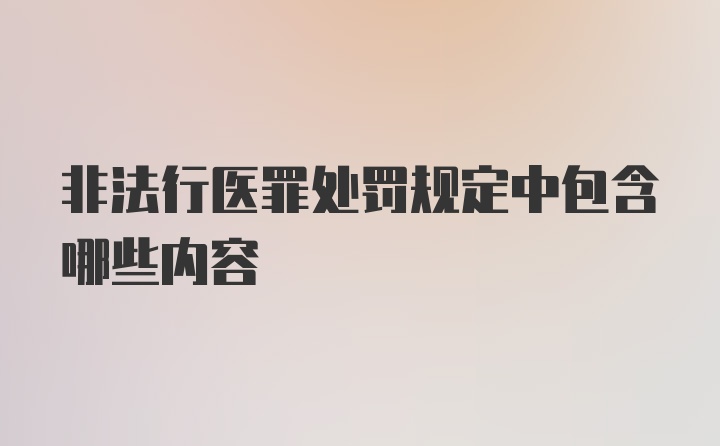 非法行医罪处罚规定中包含哪些内容